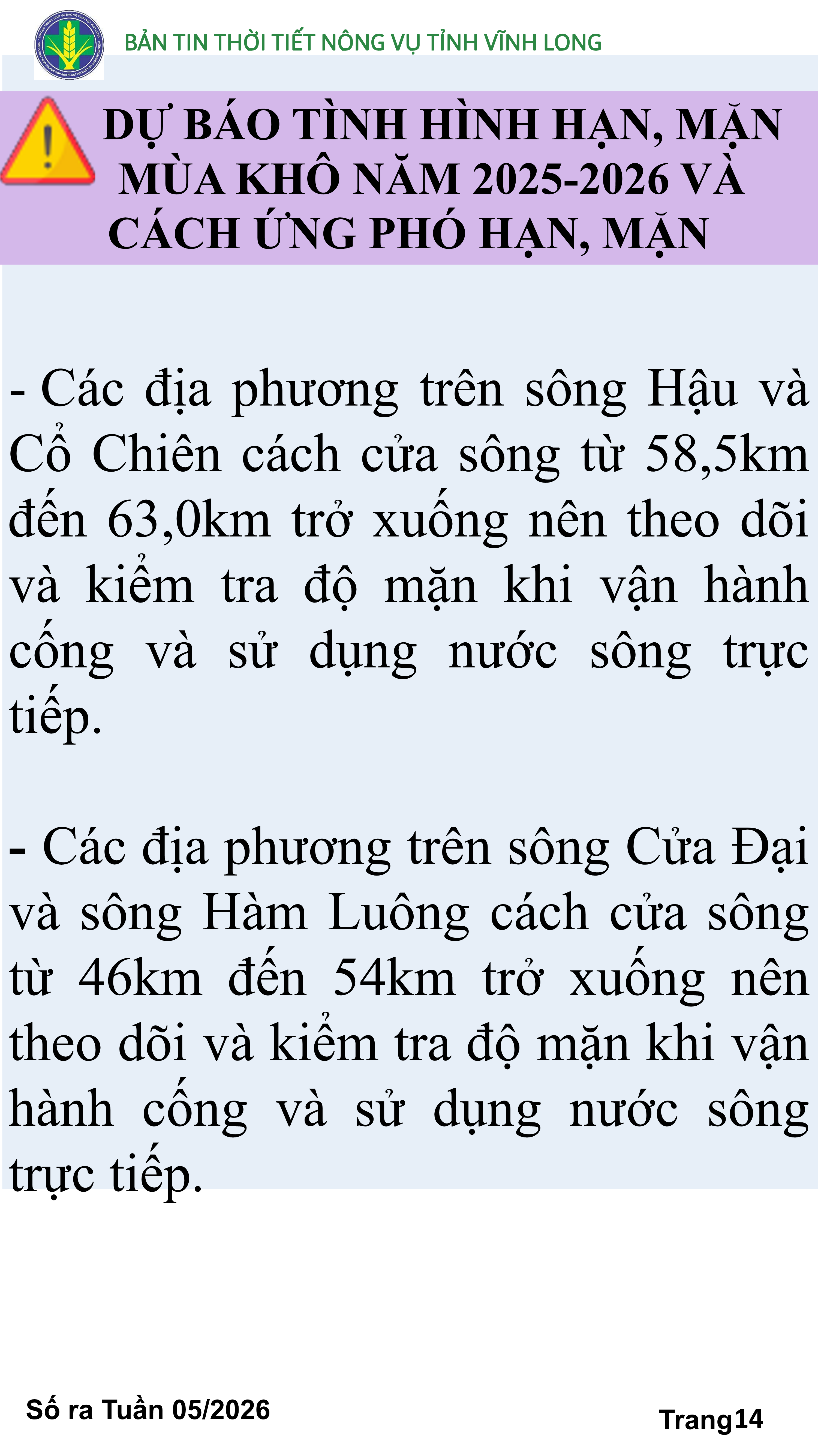 BẢN TIN THỜI TIẾT NÔNG VỤ TỈNH VĨNH LONG

DỰ BÁO TÌNH HÌNH HẠN, MẶN MÙA KHÔ NĂM 2025-2026 VÀ CÁCH ỨNG PHÓ HẠN, MẶN

- Các địa phương trên sông Hậu và Cổ Chiên cách cửa sông từ 58,5km đến 63,0km trở xuống nên theo dõi và kiểm tra độ mặn khi vận hành cống và sử dụng nước sông trực tiếp.

- Các địa phương trên sông Cửa Đại và sông Hàm Luông cách cửa sông từ 46km đến 54km trở xuống nên theo dõi và kiểm tra độ mặn khi vận hành cống và sử dụng nước sông trực tiếp.

Số ra Tuần 05/2026

Trang14